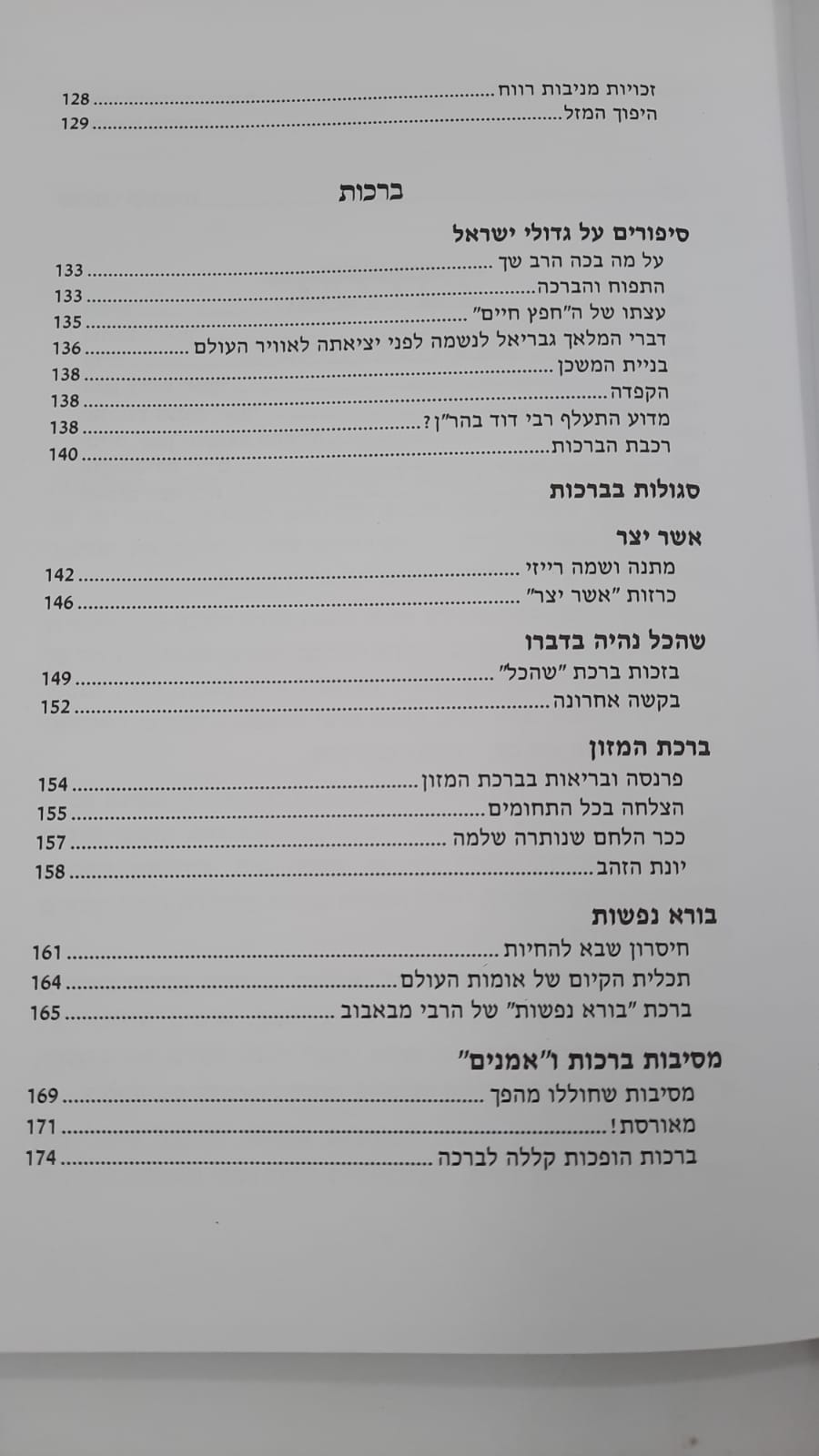 זכויות מניבות רווח 128
היפוך המזל 129

ברכות

סיפורים על גדולי ישראל
על מה בכה הרב שך 133
התפוח והברכה 133
עצתו של ה"חפץ חיים" 135
דברי המלאך גבריאל לנשמה לפני יציאתה לאוויר העולם 136
בניית המשכן 138
הקפדה 138
מדוע התעלף רבי דוד בהר"ן? 138
רכבת הברכות 140

סגולות בברכות

אשר יצר
מתנה ושמה רייזי 142
כרזות "אשר יצר" 146

שהכל נהיה בדברו
בזכות ברכת "שהכל" 149
בקשה אחרונה 152

ברכת המזון
פרנסה ובריאות בברכת המזון 154
הצלחה בכל התחומים 155
ככר הלחם שנותרה שלמה 157
יונת הזהב 158

בורא נפשות
חיסרון שבא להחיות 161
תכלית הקיום של אומות העולם 164
ברכת "בורא נפשות" של הרבי מבאבוב 165

מסיבות ברכות ו"אמנים"
מסיבות שחוללו מהפך 169
מאורסת! 171
ברכות הופכות קללה לברכה 174